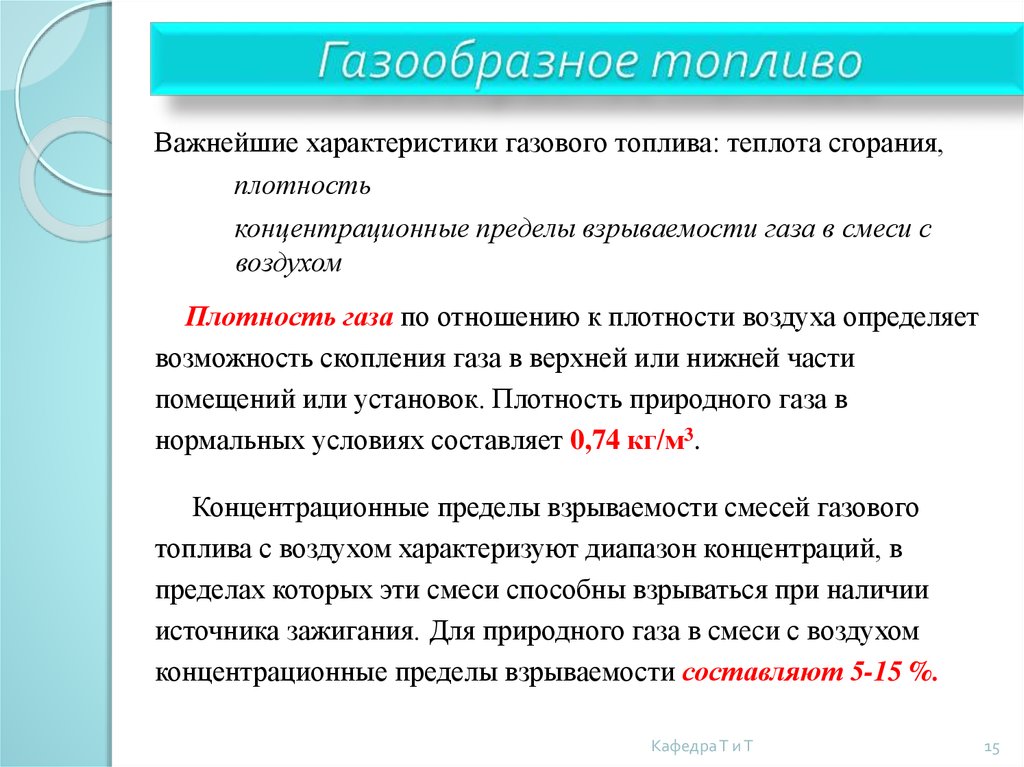 Газообразное топливо

Важнейшие характеристики газового топлива: теплота сгорания,

плотность

концентрационные пределы взрываемости газа в смеси с воздухом

Плотность газа по отношению к плотности воздуха определяет возможность скопления газа в верхней или нижней части помещений или установок. Плотность природного газа в нормальных условиях составляет 0,74 кг/м$^3$.

Концентрационные пределы взрываемости смесей газового топлива с воздухом характеризуют диапазон концентраций, в пределах которых эти смеси способны взрываться при наличии источника зажигания. Для природного газа в смеси с воздухом концентрационные пределы взрываемости составляют 5-15 %.

Кафедра Т и Т

15